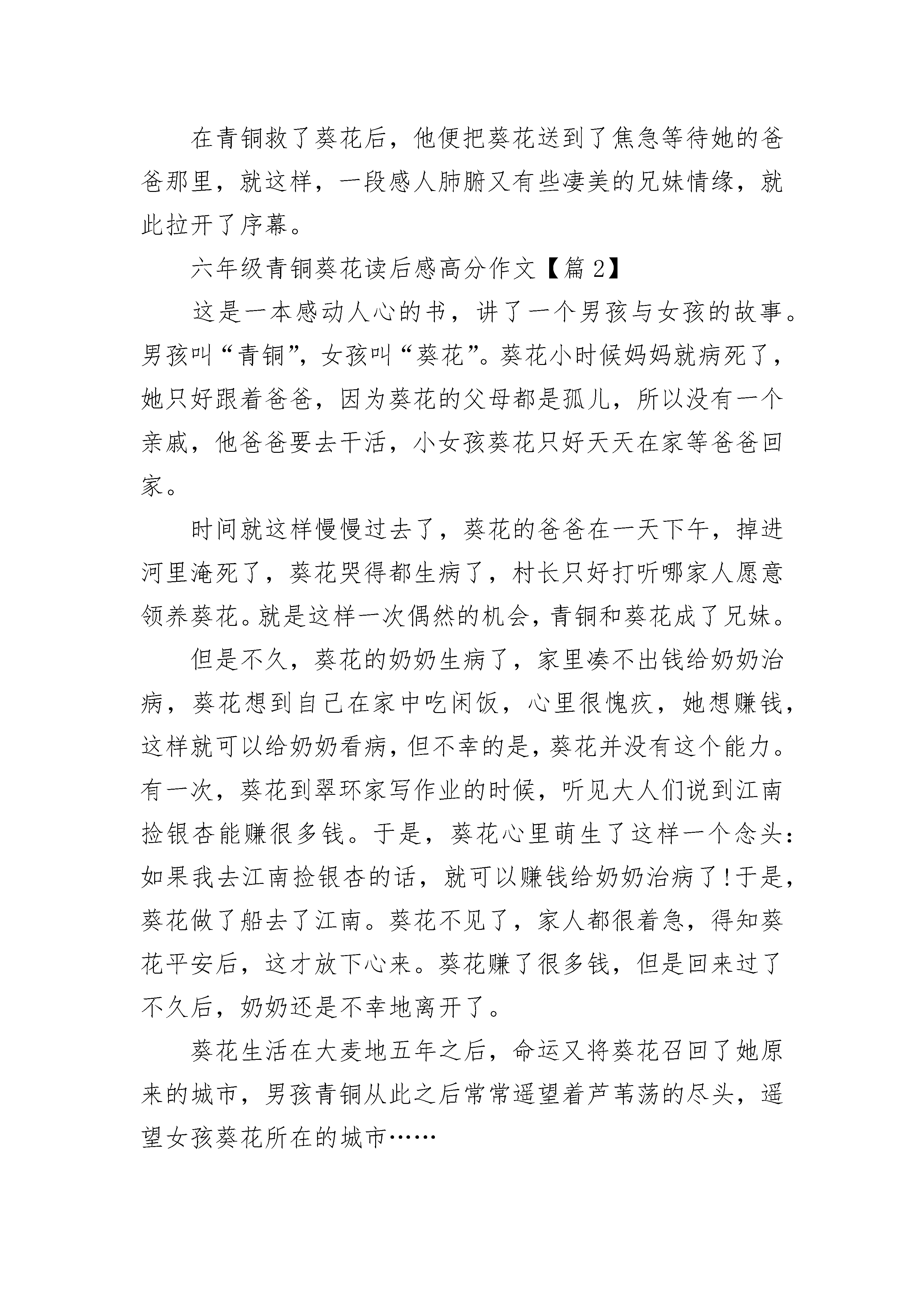 在青铜救了葵花后，他便把葵花送到了焦急等待她的爸爸那里，就这样，一段感人肺腑又有些凄美的兄妹情缘，就此拉开了序幕。

六年级青铜葵花读后感高分作文【篇 2】

这是一本感动人心的书，讲了一个男孩与女孩的故事。男孩叫“青铜”，女孩叫“葵花”。葵花小时候妈妈就病死了，她只好跟着爸爸，因为葵花的父母都是孤儿，所以没有一个亲戚，他爸爸要去干活，小女孩葵花只好天天在家等爸爸回家。

时间就这样慢慢过去了，葵花的爸爸在一天下午，掉进河里淹死了，葵花哭得都生病了，村长只好打听哪家人愿意领养葵花。就是这样一次偶然的机会，青铜和葵花成了兄妹。

但是不久，葵花的奶奶生病了，家里凑不出钱给奶奶治病，葵花想到自己在家中吃闲饭，心里很愧疚，她想赚钱，这样就可以给奶奶看病，但不幸的是，葵花并没有这个能力。有一次，葵花到翠环家写作业的时候，听见大人们说到江南捡银杏能赚很多钱。于是，葵花心里萌生了这样一个念头：如果我去江南捡银杏的话，就可以赚钱给奶奶治病了！于是，葵花做了船去了江南。葵花不见了，家人都很着急，得知葵花平安后，这才放下心来。葵花赚了很多钱，但是回来过了不久后，奶奶还是不幸地离开了。

葵花生活在大麦地五年之后，命运又将葵花召回了她原来的城市，男孩青铜从此之后常常遥望着芦苇荡的尽头，遥望女孩葵花所在的城市……